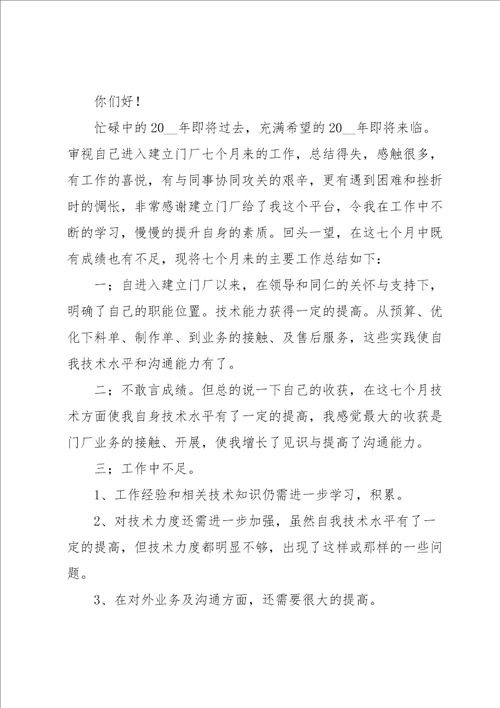 你们好！

忙碌中的20__年即将过去，充满希望的20__年即将来临。审视自己进入建立门厂七个月来的工作，总结得失，感触很多，有工作的喜悦，有与同事协同攻关的艰辛，更有遇到困难和挫折时的惆怅，非常感谢建立门厂给了我这个平台，令我在工作中不断的学习，慢慢的提升自身的素质。回头一望，在这七个月中既有成绩也有不足，现将七个月来的主要工作总结如下：

一；自进入建立门厂以来，在领导和同仁的关怀与支持下，明确了自己的职能位置。技术能力获得一定的提高。从预算、优化下料单、制作单、到业务的接触、及售后服务，这些实践使自我技术水平和沟通能力有了。

二；不敢言成绩。但总的说一下自己的收获，在这七个月技术方面使我自身技术水平有了一定的提高，我感觉最大的收获是门厂业务的接触、开展，使我增长了见识与提高了沟通能力。

三；工作中不足。

1、工作经验和相关技术知识仍需进一步学习，积累。

2、对技术力度还需进一步加强，虽然自我技术水平有了一定的提高，但技术力度都明显不够，出现了这样或那样的一些问题。

3、在对外业务及沟通方面，还需要很大的提高。